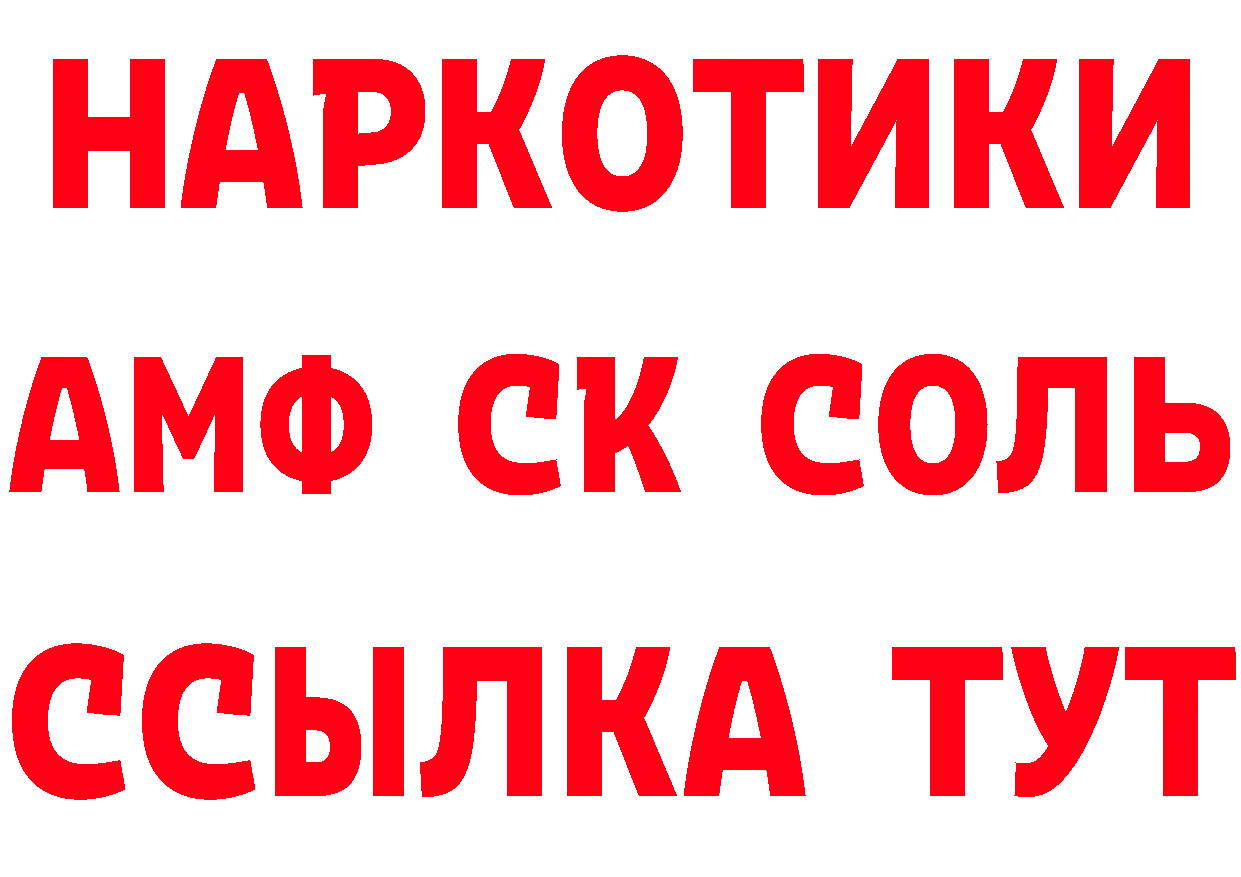 НАРКОТИКИ

АМФ СК СОЛЬ

ССЫЛКА ТУТ